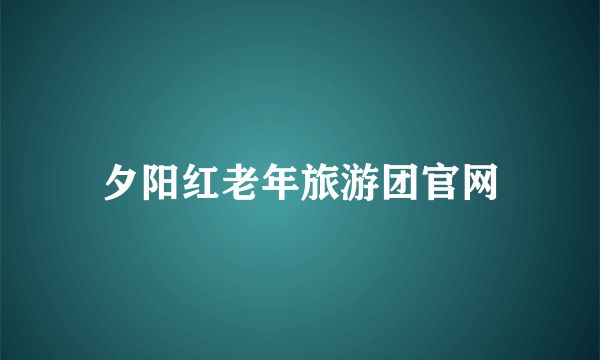 夕阳红老年旅游团官网